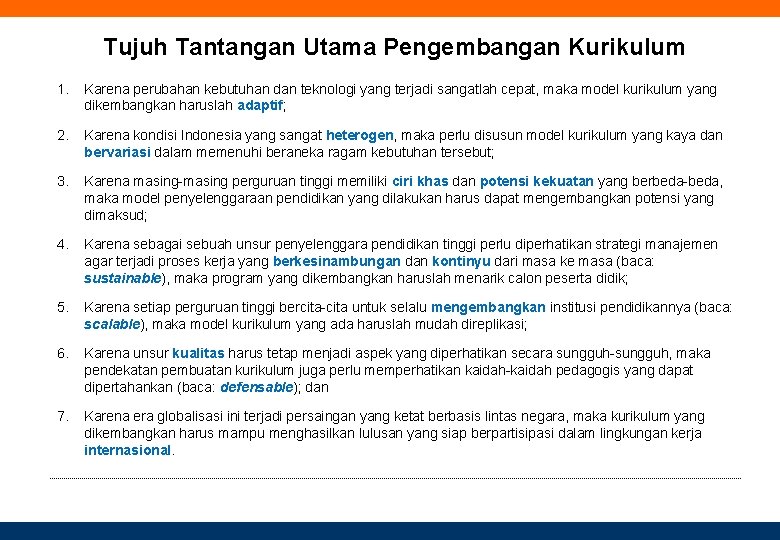 Tujuh Tantangan Utama Pengembangan Kurikulum

1. Karena perubahan kebutuhan dan teknologi yang terjadi sangatlah cepat, maka model kurikulum yang dikembangkan haruslah adaptif;

2. Karena kondisi Indonesia yang sangat heterogen, maka perlu disusun model kurikulum yang kaya dan bervariasi dalam memenuhi beraneka ragam kebutuhan tersebut;

3. Karena masing-masing perguruan tinggi memiliki ciri khas dan potensi kekuatan yang berbeda-beda, maka model penyelenggaraan pendidikan yang dilakukan harus dapat mengembangkan potensi yang dimaksud;

4. Karena sebagai sebuah unsur penyelenggara pendidikan tinggi perlu diperhatikan strategi manajemen agar terjadi proses kerja yang berkesinambungan dan kontinyu dari masa ke masa (baca: sustainable), maka program yang dikembangkan haruslah menarik calon peserta didik;

5. Karena setiap perguruan tinggi bercita-cita untuk selalu mengembangkan institusi pendidikannya (baca: scalable), maka model kurikulum yang ada haruslah mudah direplikasi;

6. Karena unsur kualitas harus tetap menjadi aspek yang diperhatikan secara sungguh-sungguh, maka pendekatan pembuatan kurikulum juga perlu memperhatikan kaidah-kaidah pedagogis yang dapat dipertahankan (baca: defensable); dan

7. Karena era globalisasi ini terjadi persaingan yang ketat berbasis lintas negara, maka kurikulum yang dikembangkan harus mampu menghasilkan lulusan yang siap berpartisipasi dalam lingkungan kerja internasional.